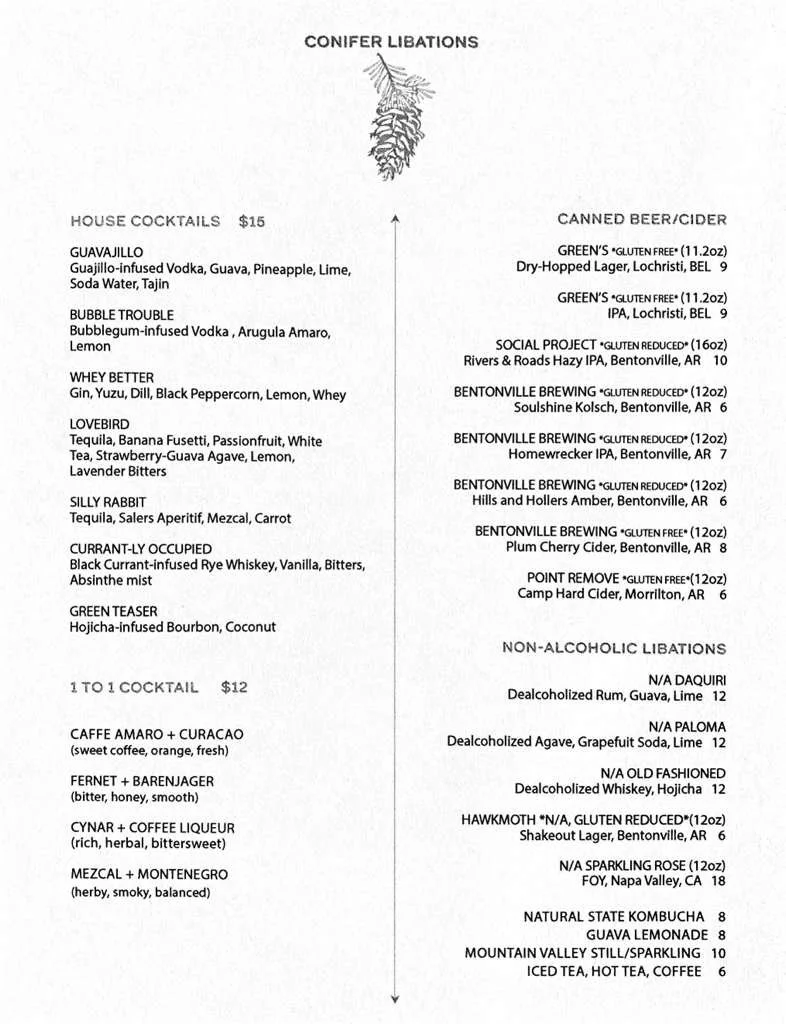 CONIFER LIBATIONS

HOUSE COCKTAILS $15

GUAVAJILLO
Guajillo-infused Vodka, Guava, Pineapple, Lime, Soda Water, Tajin

BUBBLE TROUBLE
Bubblegum-infused Vodka , Arugula Amaro, Lemon

WHEY BETTER
Gin, Yuzu, Dill, Black Peppercorn, Lemon, Whey

LOVEBIRD
Tequila, Banana Fusetti, Passionfruit, White Tea, Strawberry-Guava Agave, Lemon, Lavender Bitters

SILLY RABBIT
Tequila, Salers Aperitif, Mezcal, Carrot

CURRANT-LY OCCUPIED
Black Currant-infused Rye Whiskey, Vanilla, Bitters, Absinthe mist

GREEN TEASER
Hojicha-infused Bourbon, Coconut

1 TO 1 COCKTAIL $12

CAFFE AMARO + CURACAO
(sweet coffee, orange, fresh)

FERNET + BARENJAGER
(bitter, honey, smooth)

CYNAR + COFFEE LIQUEUR
(rich, herbal, bittersweet)

MEZCAL + MONTENEGRO
(herby, smoky, balanced)

CANNED BEER/CIDER

GREEN'S *GLUTEN FREE* (11.2oz)
Dry-Hopped Lager, Lochristi, BEL 9

GREEN'S *GLUTEN FREE* (11.2oz)
IPA, Lochristi, BEL 9

SOCIAL PROJECT *GLUTEN REDUCED* (16oz)
Rivers & Roads Hazy IPA, Bentonville, AR 10

BENTONVILLE BREWING *GLUTEN REDUCED* (12oz)
Soulshine Kolsch, Bentonville, AR 6

BENTONVILLE BREWING *GLUTEN REDUCED* (12oz)
Homewrecker IPA, Bentonville, AR 7

BENTONVILLE BREWING *GLUTEN REDUCED* (12oz)
Hills and Hollers Amber, Bentonville, AR 6

BENTONVILLE BREWING *GLUTEN FREE* (12oz)
Plum Cherry Cider, Bentonville, AR 8

POINT REMOVE *GLUTEN FREE*(12oz)
Camp Hard Cider, Morrilton, AR 6

NON-ALCOHOLIC LIBATIONS

N/A DAQUIRI
Dealcoholized Rum, Guava, Lime 12

N/A PALOMA
Dealcoholized Agave, Grapefuit Soda, Lime 12

N/A OLD FASHIONED
Dealcoholized Whiskey, Hojicha 12

HAWKMOTH *N/A, GLUTEN REDUCED*(12oz)
Shakeout Lager, Bentonville, AR 6

N/A SPARKLING ROSE (12oz)
FOY, Napa Valley, CA 18

NATURAL STATE KOMBUCHA 8
GUAVA LEMONADE 8
MOUNTAIN VALLEY STILL/SPARKLING 10
ICED TEA, HOT TEA, COFFEE 6